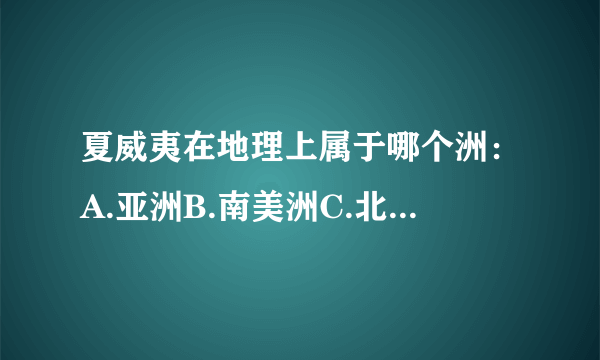 夏威夷在地理上属于哪个洲：A.亚洲B.南美洲C.北...